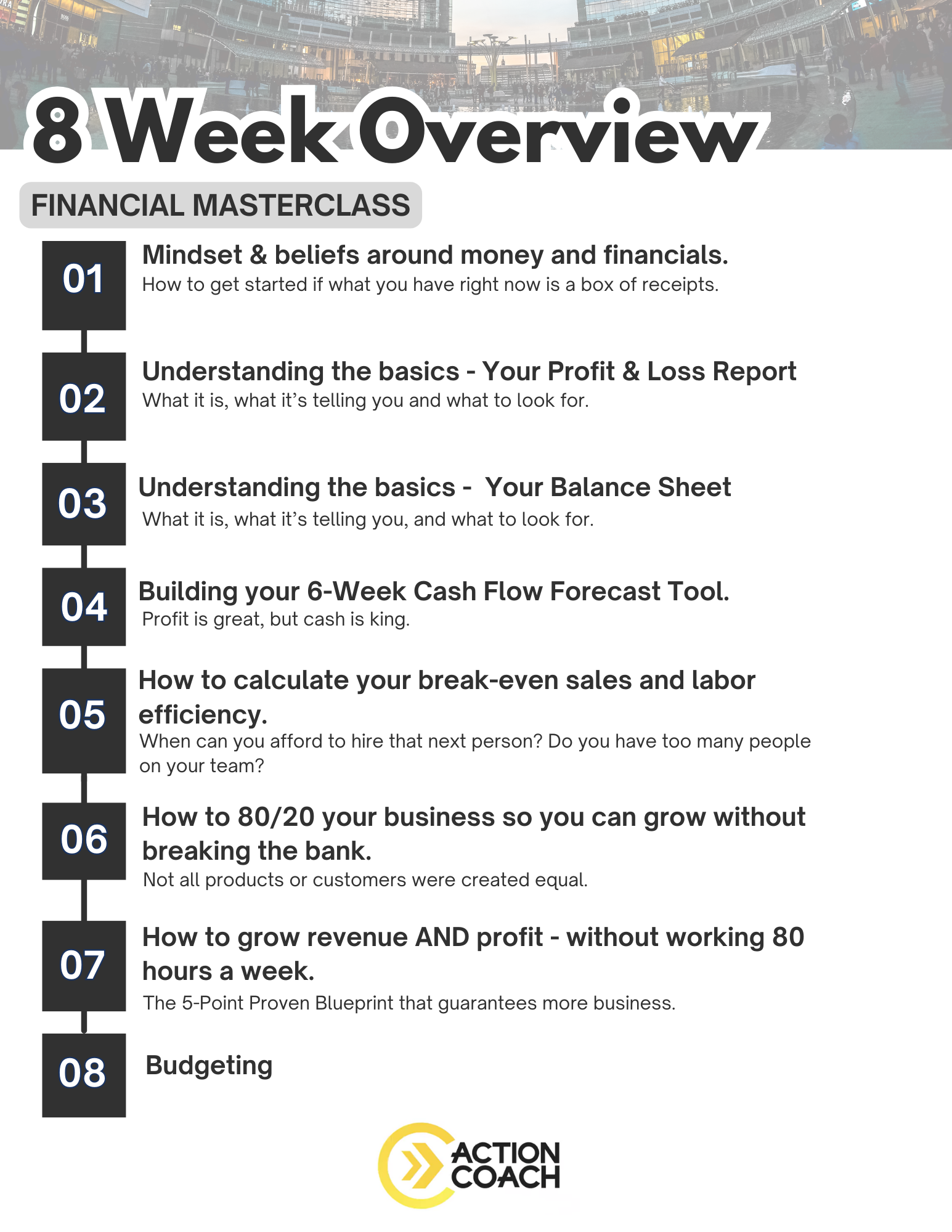 8 Week Overview

FINANCIAL MASTERCLASS

01

Mindset & beliefs around money and financials.

How to get started if what you have right now is a box of receipts.

02

Understanding the basics - Your Profit & Loss Report

What it is, what it's telling you and what to look for.

03

Understanding the basics - Your Balance Sheet

What it is, what it's telling you, and what to look for.

04

Building your 6-Week Cash Flow Forecast Tool.

Profit is great, but cash is king.

05

How to calculate your break-even sales and labor efficiency.

When can you afford to hire that next person? Do you have too many people on your team?

06

How to 80/20 your business so you can grow without breaking the bank.

Not all products or customers were created equal.

07

How to grow revenue AND profit - without working 80 hours a week.

The 5-Point Proven Blueprint that guarantees more business.

08

Budgeting

ACTION COACH